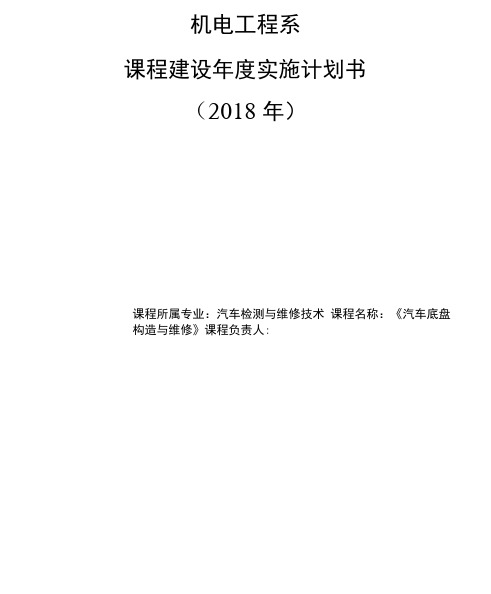 机电工程系

课程建设年度实施计划书

（2018 年）

课程所属专业：汽车检测与维修技术 课程名称：《汽车底盘构造与维修》课程负责人：